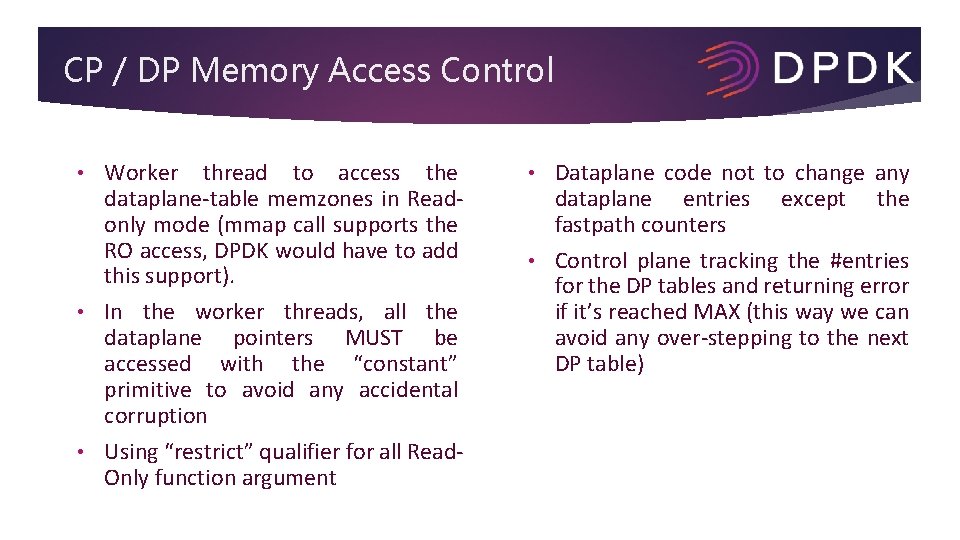 CP / DP Memory Access Control

DPDK

• Worker thread to access the dataplane-table memzones in Read-only mode (mmap call supports the RO access, DPDK would have to add this support).

• In the worker threads, all the dataplane pointers MUST be accessed with the "constant" primitive to avoid any accidental corruption

• Using "restrict" qualifier for all Read-Only function argument

• Dataplane code not to change any dataplane entries except the fastpath counters

• Control plane tracking the #entries for the DP tables and returning error if it's reached MAX (this way we can avoid any over-stepping to the next DP table)